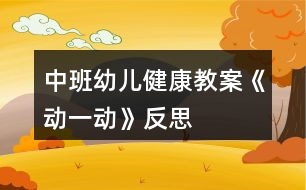 中班幼儿健康教案《动一动》反思